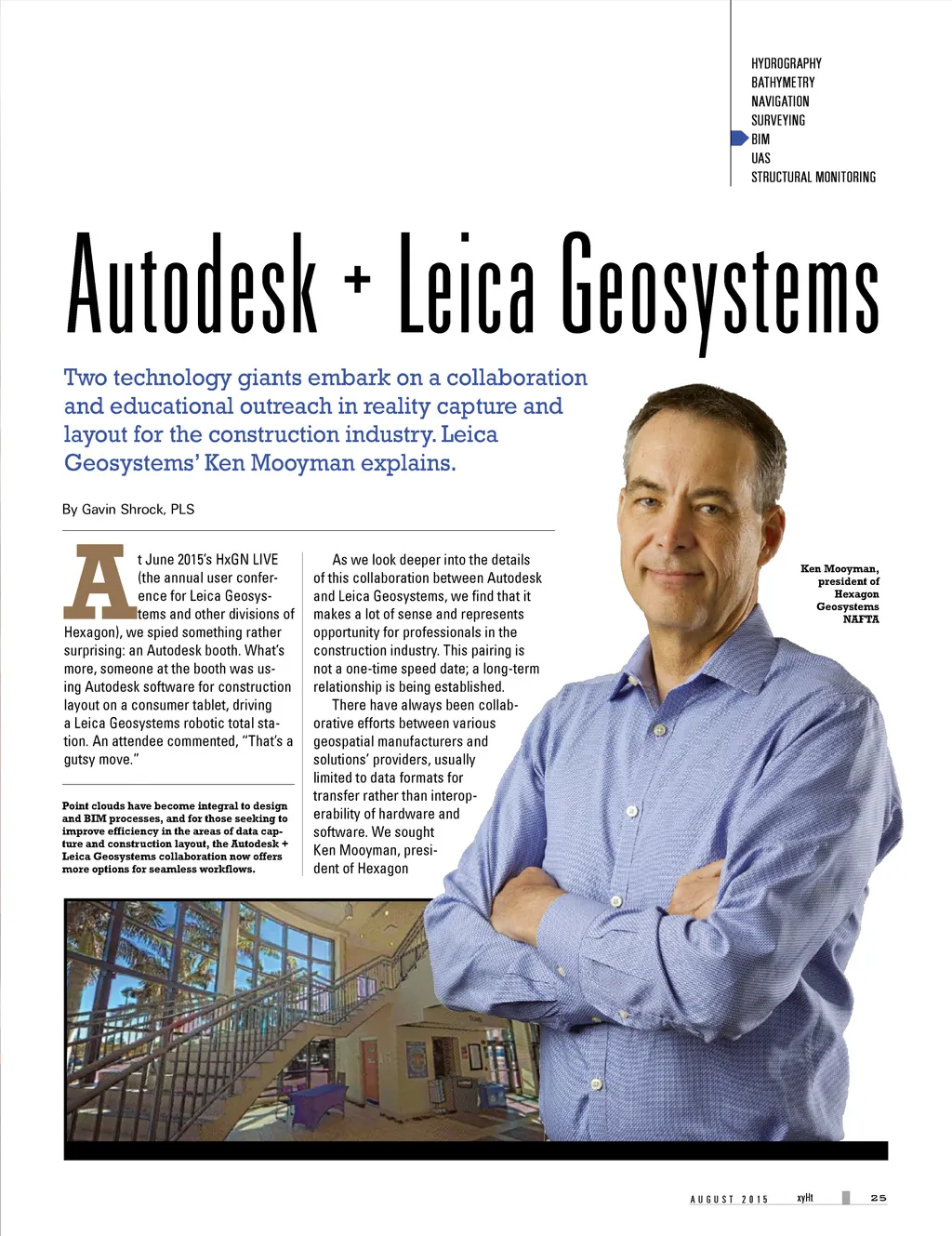 HYDROGRAPHY
BATHYMETRY
NAVIGATION
SURVEYING
BIM
UAS
STRUCTURAL MONITORING

Autodesk + Leica Geosystems

Two technology giants embark on a collaboration and educational outreach in reality capture and layout for the construction industry. Leica Geosystems' Ken Mooyman explains.

By Gavin Shrock, PLS

At June 2015's HxGN LIVE (the annual user conference for Leica Geosystems and other divisions of Hexagon), we spied something rather surprising: an Autodesk booth. What's more, someone at the booth was using Autodesk software for construction layout on a consumer tablet, driving a Leica Geosystems robotic total station. An attendee commented, "That's a gutsy move."

Point clouds have become integral to design and BIM processes, and for those seeking to improve efficiency in the areas of data capture and construction layout, the Autodesk + Leica Geosystems collaboration now offers more options for seamless workflows.

As we look deeper into the details of this collaboration between Autodesk and Leica Geosystems, we find that it makes a lot of sense and represents opportunity for professionals in the construction industry. This pairing is not a one-time speed date; a long-term relationship is being established.

There have always been collaborative efforts between various geospatial manufacturers and solutions' providers, usually limited to data formats for transfer rather than interoperability of hardware and software. We sought Ken Mooyman, president of Hexagon

Ken Mooyman, president of Hexagon Geosystems NAFTA

AUGUST 2015 xyHt 25